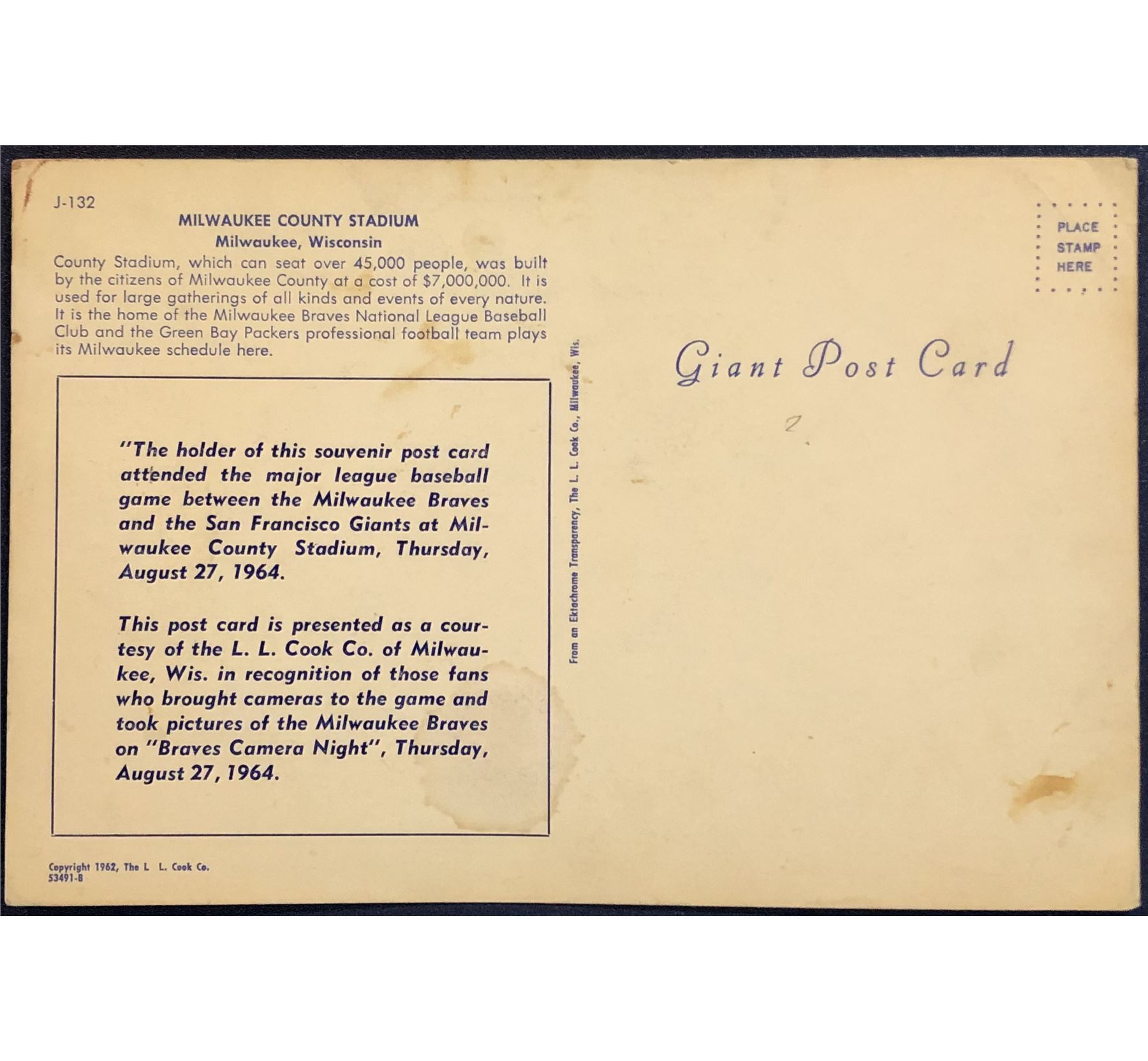 J-132

MILWAUKEE COUNTY STADIUM
Milwaukee, Wisconsin

County Stadium, which can seat over 45,000 people, was built by the citizens of Milwaukee County at a cost of $7,000,000. It is used for large gatherings of all kinds and events of every nature. It is the home of the Milwaukee Braves National League Baseball Club and the Green Bay Packers professional football team plays its Milwaukee schedule here.

"The holder of this souvenir post card attended the major league baseball game between the Milwaukee Braves and the San Francisco Giants at Milwaukee County Stadium, Thursday, August 27, 1964.

This post card is presented as a courtesy of the L. L. Cook Co. of Milwaukee, Wis. in recognition of those fans who brought cameras to the game and took pictures of the Milwaukee Braves on "Braves Camera Night", Thursday, August 27, 1964.

Copyright 1962, The L L. Cook Co.
53491-B

From an Ektachrome Transparency, The L. L. Cook Co., Milwaukee, Wis.

PLACE
STAMP
HERE

Giant Post Card

2